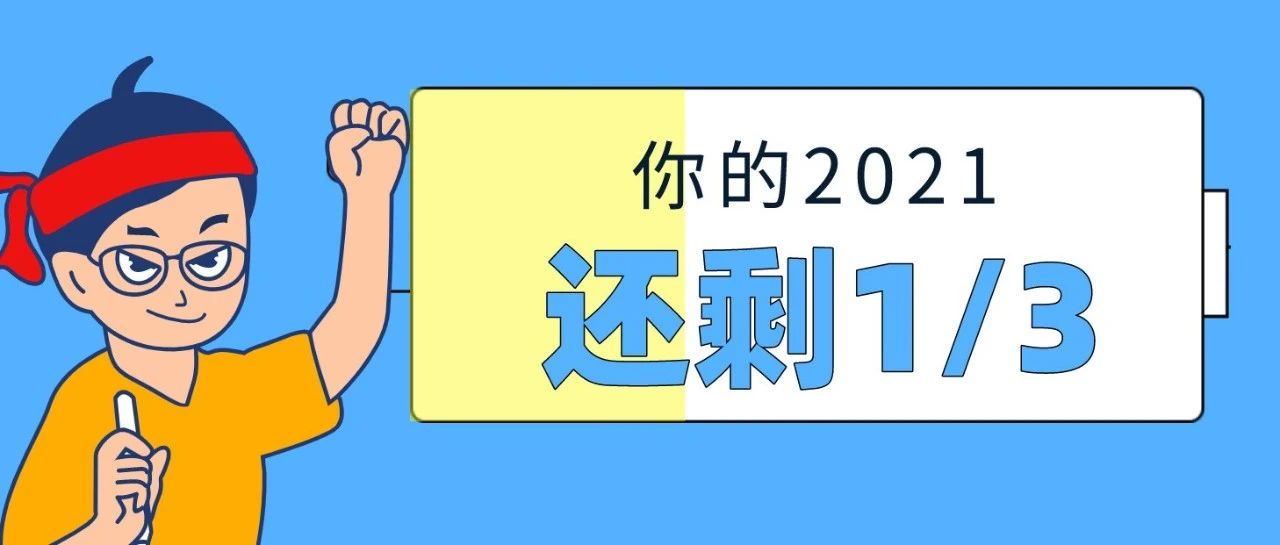 你的2021
还剩1/3